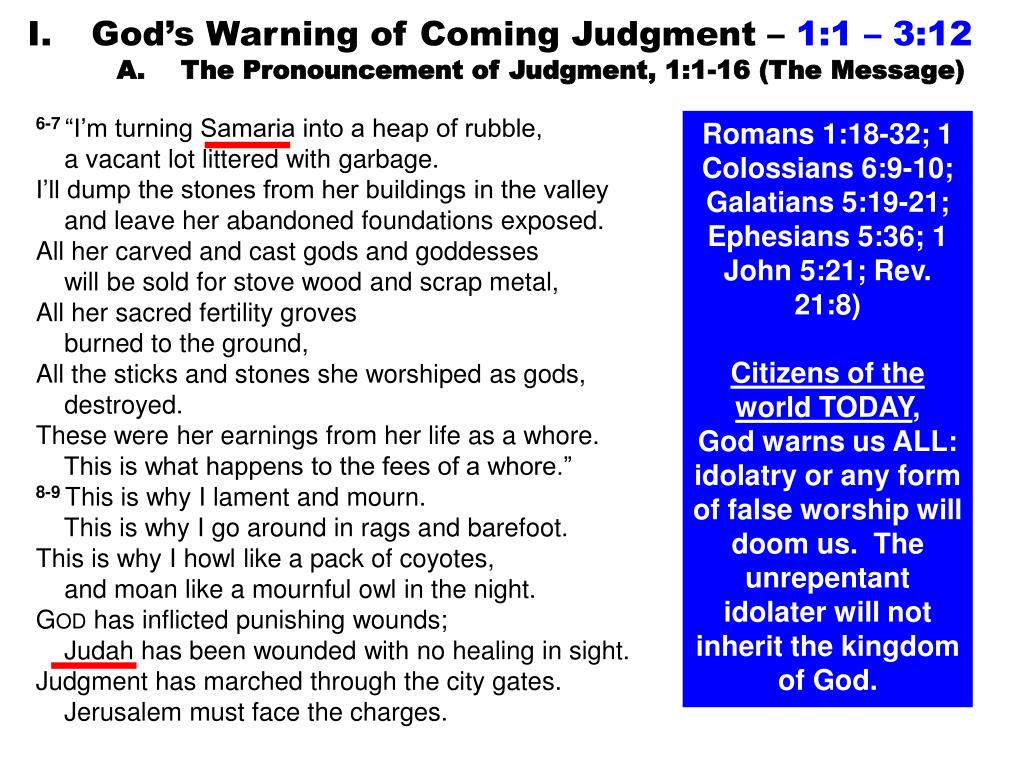 I. God's Warning of Coming Judgment – 1:1 – 3:12
A. The Pronouncement of Judgment, 1:1-16 (The Message)

6-7 "I'm turning Samaria into a heap of rubble,
a vacant lot littered with garbage.
I'll dump the stones from her buildings in the valley
and leave her abandoned foundations exposed.
All her carved and cast gods and goddesses
will be sold for stove wood and scrap metal,
All her sacred fertility groves
burned to the ground,
All the sticks and stones she worshiped as gods,
destroyed.
These were her earnings from her life as a whore.
This is what happens to the fees of a whore."
8-9 This is why I lament and mourn.
This is why I go around in rags and barefoot.
This is why I howl like a pack of coyotes,
and moan like a mournful owl in the night.
GOD has inflicted punishing wounds;
Judah has been wounded with no healing in sight.
Judgment has marched through the city gates.
Jerusalem must face the charges.

Romans 1:18-32; 1 Colossians 6:9-10; Galatians 5:19-21; Ephesians 5:36; 1 John 5:21; Rev. 21:8)

Citizens of the world TODAY,
God warns us ALL: idolatry or any form of false worship will doom us. The unrepentant idolater will not inherit the kingdom of God.